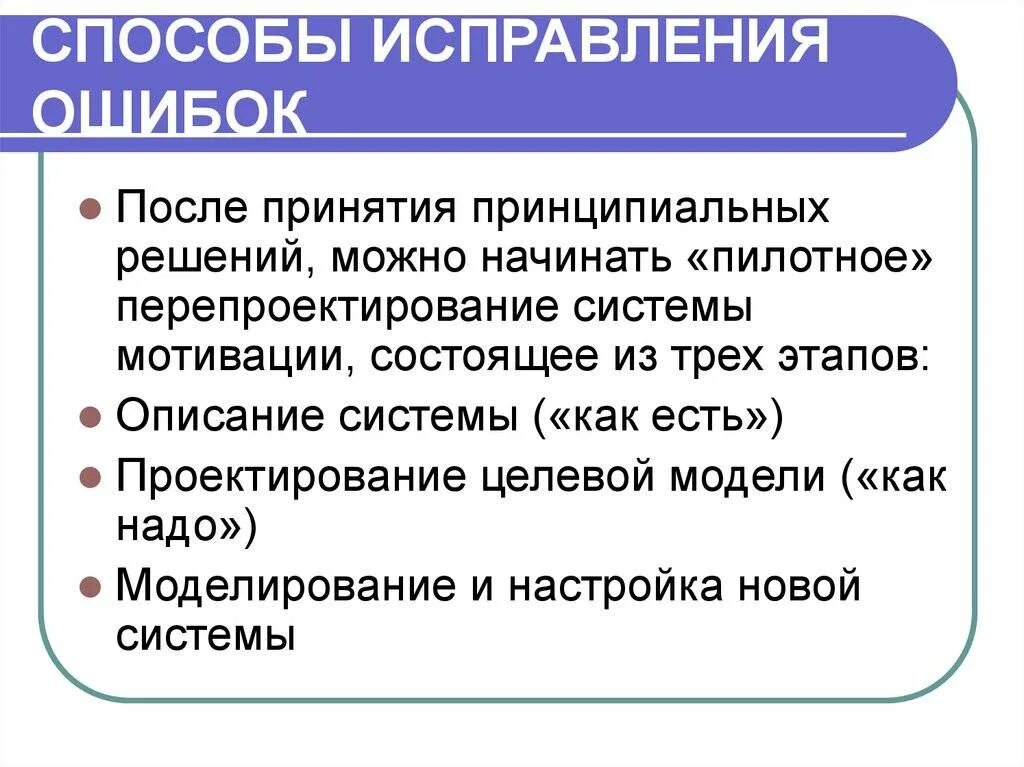 СПОСОБЫ ИСПРАВЛЕНИЯ ОШИБОК

• После принятия принципиальных решений, можно начинать «пилотное» перепроектирование системы мотивации, состоящее из трех этапов:
• Описание системы («как есть»)
• Проектирование целевой модели («как надо»)
• Моделирование и настройка новой системы